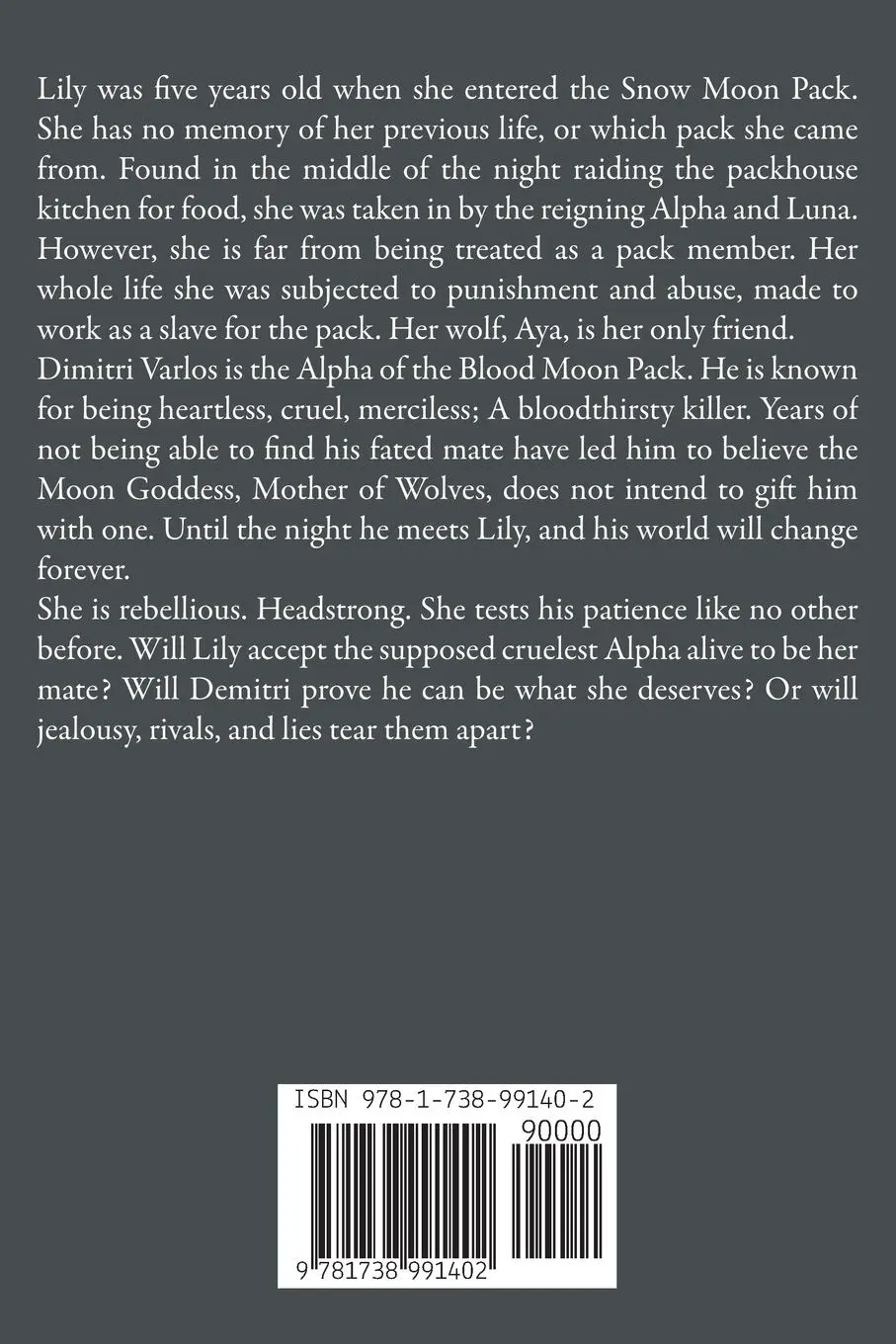 Lily was five years old when she entered the Snow Moon Pack. She has no memory of her previous life, or which pack she came from. Found in the middle of the night raiding the packhouse kitchen for food, she was taken in by the reigning Alpha and Luna. However, she is far from being treated as a pack member. Her whole life she was subjected to punishment and abuse, made to work as a slave for the pack. Her wolf, Aya, is her only friend.
Dimitri Varlos is the Alpha of the Blood Moon Pack. He is known for being heartless, cruel, merciless; A bloodthirsty killer. Years of not being able to find his fated mate have led him to believe the Moon Goddess, Mother of Wolves, does not intend to gift him with one. Until the night he meets Lily, and his world will change forever.
She is rebellious. Headstrong. She tests his patience like no other before. Will Lily accept the supposed cruelest Alpha alive to be her mate? Will Demitri prove he can be what she deserves? Or will jealousy, rivals, and lies tear them apart?

ISBN 978-1-738-99140-2
90000
9 781738 991402